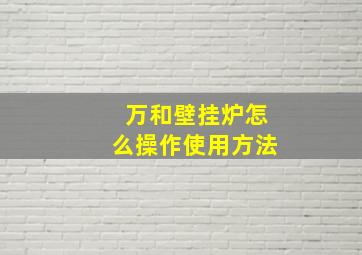 万和壁挂炉怎么操作使用方法